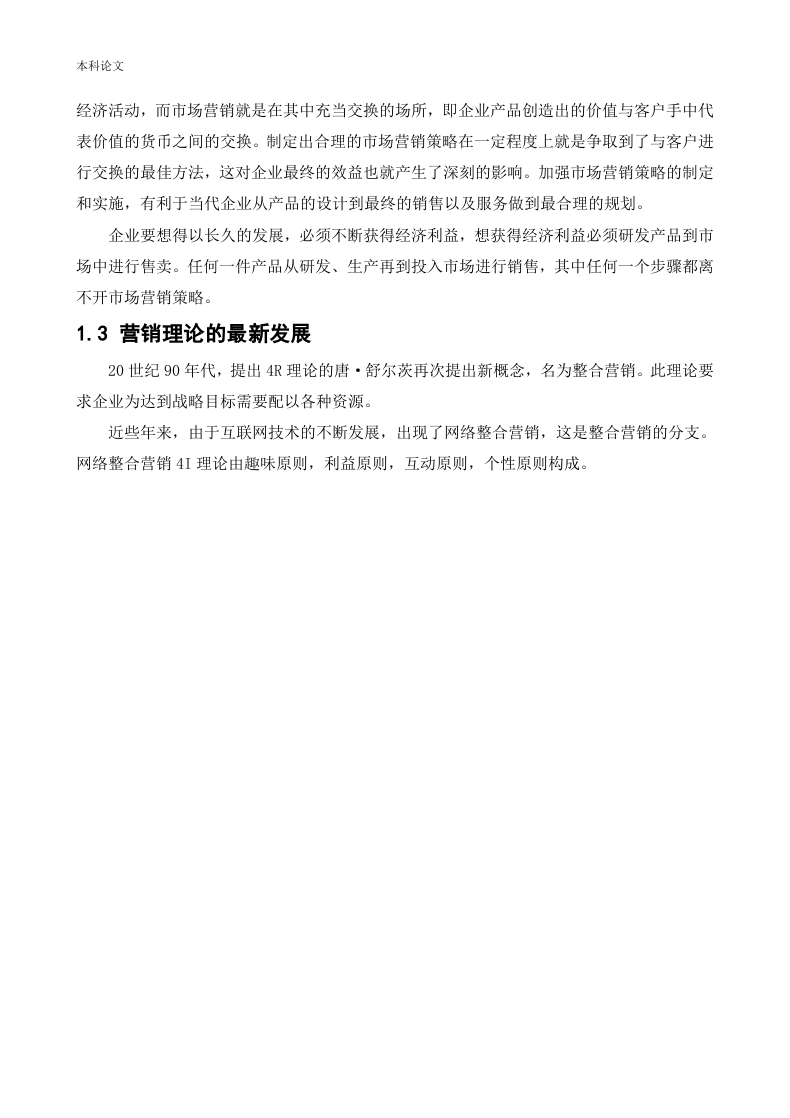 本科论文

经济活动，而市场营销就是在其中充当交换的场所，即企业产品创造出的价值与客户手中代表价值的货币之间的交换。制定出合理的市场营销策略在一定程度上就是争取到了与客户进行交换的最佳方法，这对企业最终的效益也就产生了深刻的影响。加强市场营销策略的制定和实施，有利于当代企业从产品的设计到最终的销售以及服务做到最合理的规划。

企业要想得以长久的发展，必须不断获得经济利益，想获得经济利益必须研发产品到市场中进行售卖。任何一件产品从研发、生产再到投入市场进行销售，其中任何一个步骤都离不开市场营销策略。

1.3 营销理论的最新发展

20 世纪 90 年代，提出 4R 理论的唐·舒尔茨再次提出新概念，名为整合营销。此理论要求企业为达到战略目标需要配以各种资源。

近些年来，由于互联网技术的不断发展，出现了网络整合营销，这是整合营销的分支。网络整合营销 4I 理论由趣味原则，利益原则，互动原则，个性原则构成。